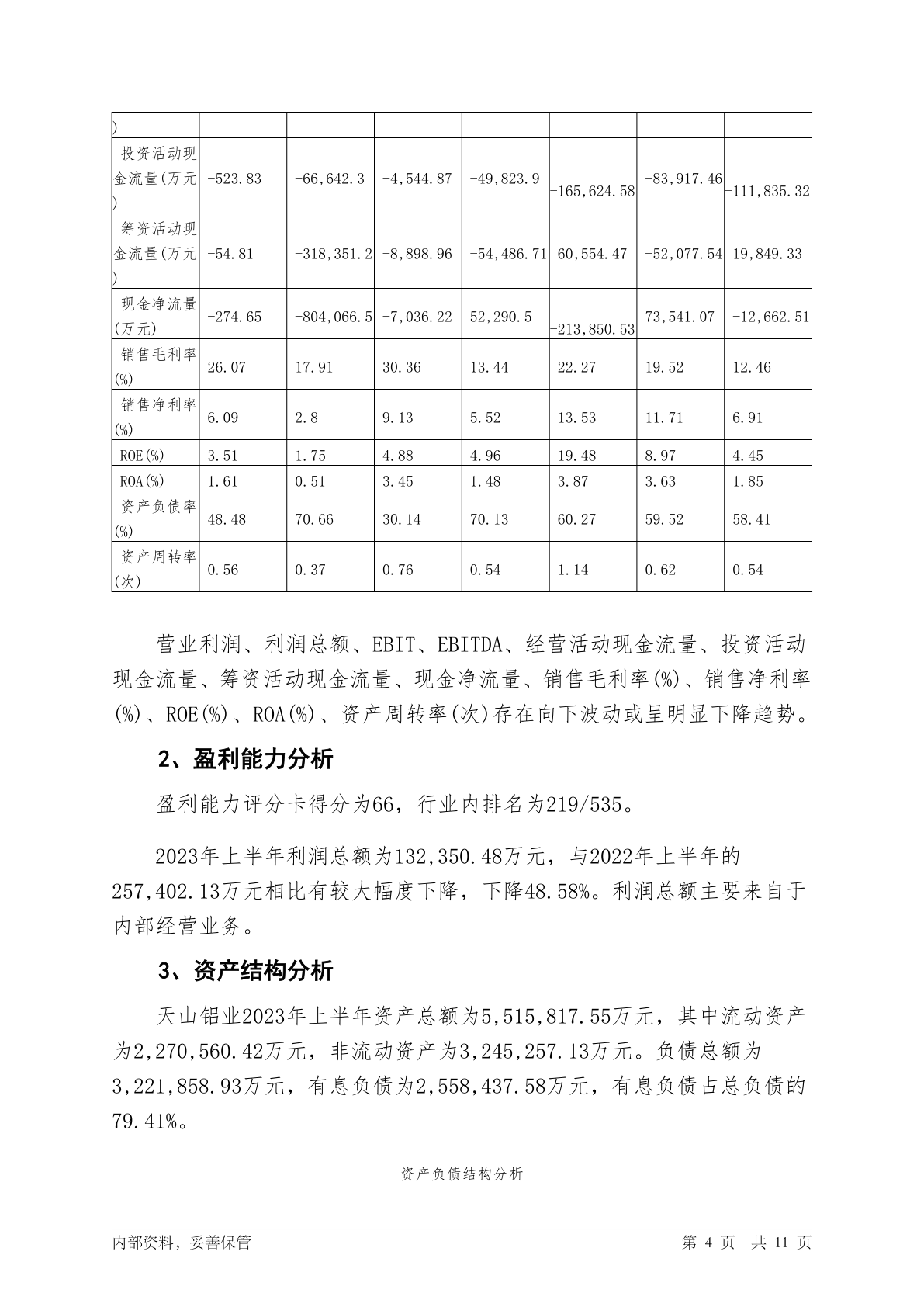 | ) | | | | | | | |
|---|---|---|---|---|---|---|---|
| 投资活动现金流量(万元) | -523.83 | -66,642.3 | -4,544.87 | -49,823.9 | -165,624.58 | -83,917.46 | -111,835.32 |
| 筹资活动现金流量(万元) | -54.81 | -318,351.2 | -8,898.96 | -54,486.71 | 60,554.47 | -52,077.54 | 19,849.33 |
| 现金净流量(万元) | -274.65 | -804,066.5 | -7,036.22 | 52,290.5 | -213,850.53 | 73,541.07 | -12,662.51 |
| 销售毛利率(%) | 26.07 | 17.91 | 30.36 | 13.44 | 22.27 | 19.52 | 12.46 |
| 销售净利率(%) | 6.09 | 2.8 | 9.13 | 5.52 | 13.53 | 11.71 | 6.91 |
| ROE(%) | 3.51 | 1.75 | 4.88 | 4.96 | 19.48 | 8.97 | 4.45 |
| ROA(%) | 1.61 | 0.51 | 3.45 | 1.48 | 3.87 | 3.63 | 1.85 |
| 资产负债率(%) | 48.48 | 70.66 | 30.14 | 70.13 | 60.27 | 59.52 | 58.41 |
| 资产周转率(次) | 0.56 | 0.37 | 0.76 | 0.54 | 1.14 | 0.62 | 0.54 |

营业利润、利润总额、EBIT、EBITDA、经营活动现金流量、投资活动现金流量、筹资活动现金流量、现金净流量、销售毛利率(%)、销售净利率(%)、ROE(%)、ROA(%)、资产周转率(次)存在向下波动或呈明显下降趋势。

2、盈利能力分析

盈利能力评分卡得分为66，行业内排名为219/535。

2023年上半年利润总额为132,350.48万元，与2022年上半年的257,402.13万元相比有较大幅度下降，下降48.58%。利润总额主要来自于内部经营业务。

3、资产结构分析

天山铝业2023年上半年资产总额为5,515,817.55万元，其中流动资产为2,270,560.42万元，非流动资产为3,245,257.13万元。负债总额为3,221,858.93万元，有息负债为2,558,437.58万元，有息负债占总负债的79.41%。

资产负债结构分析

内部资料，妥善保管

第 4 页 共 11 页